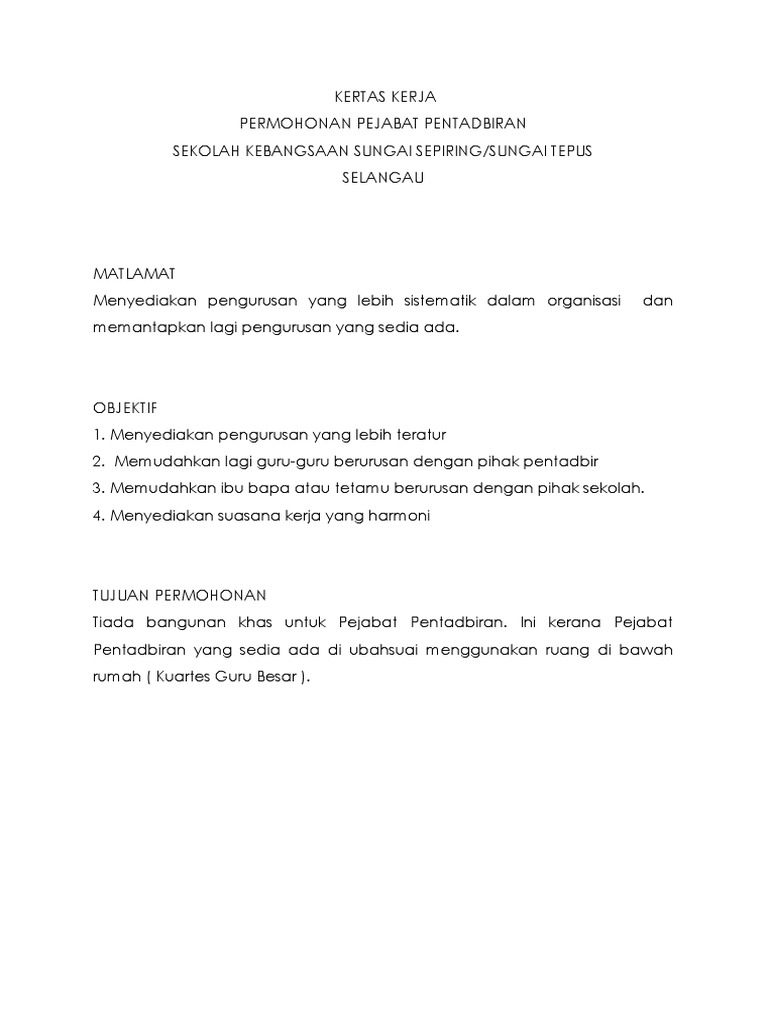 KERTAS KERJA
PERMOHONAN PEJABAT PENTADBIRAN
SEKOLAH KEBANGSAAN SUNGAI SEPIRING/SUNGAI TEPUS
SELANGAU

MATLAMAT
Menyediakan pengurusan yang lebih sistematik dalam organisasi dan memantapkan lagi pengurusan yang sedia ada.

OBJEKTIF
1. Menyediakan pengurusan yang lebih teratur
2. Memudahkan lagi guru-guru berurusan dengan pihak pentadbir
3. Memudahkan ibu bapa atau tetamu berurusan dengan pihak sekolah.
4. Menyediakan suasana kerja yang harmoni

TUJUAN PERMOHONAN
Tiada bangunan khas untuk Pejabat Pentadbiran. Ini kerana Pejabat Pentadbiran yang sedia ada di ubahsuai menggunakan ruang di bawah rumah ( Kuartes Guru Besar ).